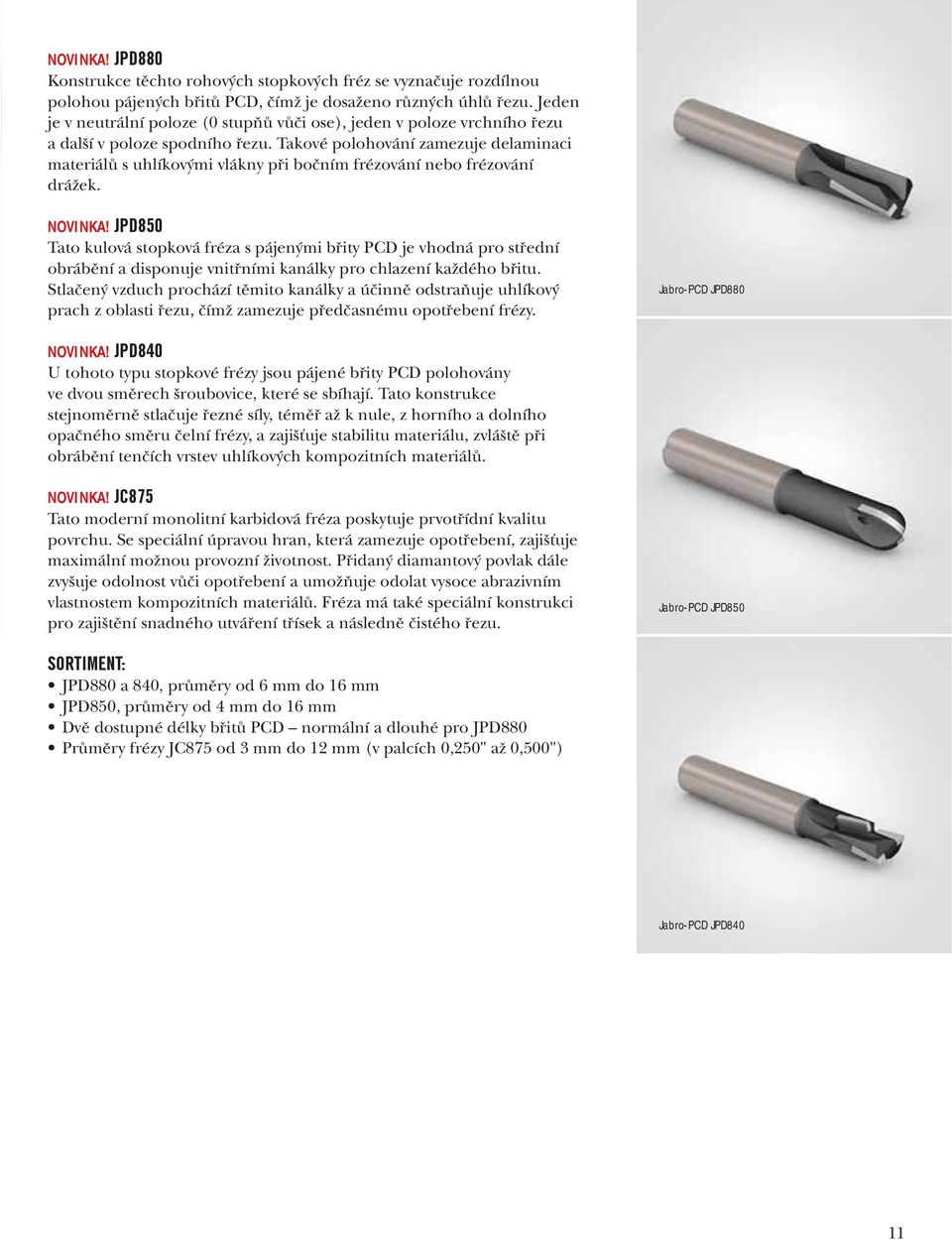 NOVINKA! JPD880
Konstrukce těchto rohových stopkových fréz se vyznačuje rozdílnou polohou pájených břitů PCD, čímž je dosaženo různých úhlů řezu. Jeden je v neutrální poloze (0 stupňů vůči ose), jeden v poloze vrchního řezu a další v poloze spodního řezu. Takové polohování zamezuje delaminaci materiálů s uhlíkovými vlákny při bočním frézování nebo frézování drážek.

NOVINKA! JPD850
Tato kulová stopková fréza s pájenými břity PCD je vhodná pro střední obrábění a disponuje vnitřními kanálky pro chlazení každého břitu. Stlačený vzduch prochází těmito kanálky a účinně odstraňuje uhlíkový prach z oblasti řezu, čímž zamezuje předčasnému opotřebení frézy.

NOVINKA! JPD840
U tohoto typu stopkové frézy jsou pájené břity PCD polohovány ve dvou směrech šroubovice, které se sbíhají. Tato konstrukce stejnoměrně stlačuje řezné síly, téměř až k nule, z horního a dolního opačného směru čelní frézy, a zajišťuje stabilitu materiálu, zvláště při obrábění tenčích vrstev uhlíkových kompozitních materiálů.

NOVINKA! JC875
Tato moderní monolitní karbidová fréza poskytuje prvotřídní kvalitu povrchu. Se speciální úpravou hran, která zamezuje opotřebení, zajišťuje maximální možnou provozní životnost. Přidaný diamantový povlak dále zvyšuje odolnost vůči opotřebení a umožňuje odolat vysoce abrazivním vlastnostem kompozitních materiálů. Fréza má také speciální konstrukci pro zajištění snadného utváření třísek a následně čistého řezu.

SORTIMENT:
• JPD880 a 840, průměry od 6 mm do 16 mm
• JPD850, průměry od 4 mm do 16 mm
• Dvě dostupné délky břitů PCD – normální a dlouhé pro JPD880
• Průměry frézy JC875 od 3 mm do 12 mm (v palcích 0,250" až 0,500")

Jabro-PCD JPD880

Jabro-PCD JPD850

Jabro-PCD JPD840

11